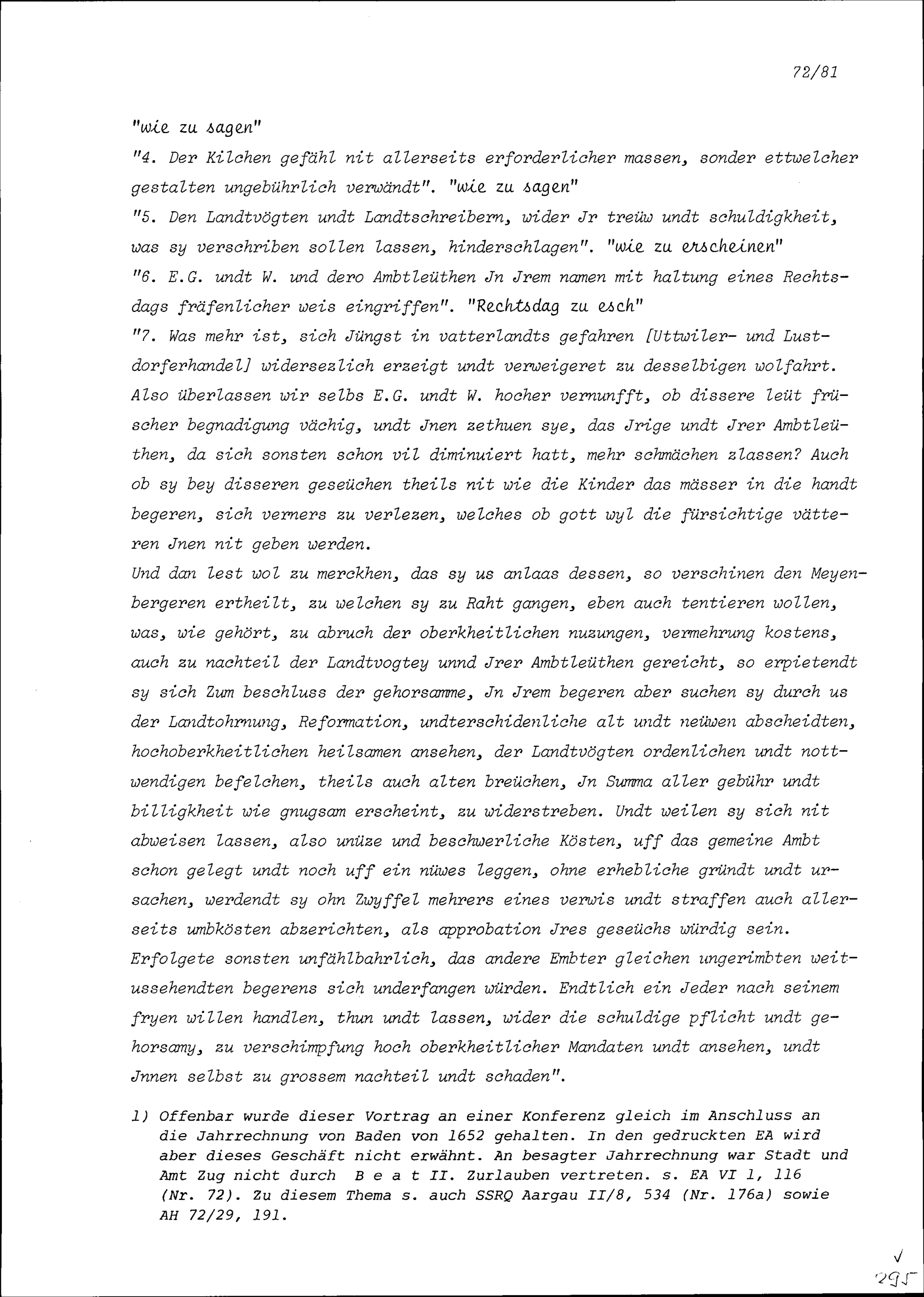 72/81

"wie zu sagen"

"4. Der Kilchen gefähl nit allerseits erforderlicher massen, sonder ettwelcher gestalten ungebührlich verwändt". "wie zu sagen"

"5. Den Landtvögten undt Landtschreibern, wider Jr treüw undt schuldigkheit, was sy verschriben sollen lassen, hinderschlagen". "wie zu erscheinen"

"6. E.G. undt W. und dero Ambtleüthen Jn Jrem namen mit haltung eines Rechtsdags fräfenlicher weis eingriffen". "Rechtsdag zu esch"

"7. Was mehr ist, sich Jüngst in vatterlandts gefahren [Uttwiler- und Lustdorferhandel] widersezlich erzeigt undt verweigeret zu desselbigen wolfahrt. Also überlassen wir selbs E.G. undt W. hocher vernunfft, ob dissere leüt früscher begnadigung vächig, undt Jnen zethuen sye, das Jrige undt Jrer Ambtleüthen, da sich sonsten schon vil diminuiert hatt, mehr schmächen zlassen? Auch ob sy bey disseren geseüchen theils nit wie die Kinder das mässer in die handt begeren, sich verners zu verlezen, welches ob gott wyl die fürsichtige vätteren Jnen nit geben werden.

Und dan lest wol zu merckhen, das sy us anlaas dessen, so verschinen den Meyenbergeren ertheilt, zu welchen sy zu Raht gangen, eben auch tentieren wollen, was, wie gehört, zu abruch der oberkheitlichen nuzungen, vermehrung kostens, auch zu nachteil der Landtvogtey unnd Jrer Ambtleüthen gereicht, so erpietendt sy sich Zum beschluss der gehorsamme, Jn Jrem begeren aber suchen sy durch us der Landtohrnung, Reformation, undterschidenliche alt undt neüwen abscheidten, hochoberkheitlichen heilsamen ansehen, der Landtvögten ordenlichen undt nottwendigen befelchen, theils auch alten breüchen, Jn Summa aller gebühr undt billigkheit wie gnugsam erscheint, zu widerstreben. Undt weilen sy sich nit abweisen lassen, also unüze und beschwerliche Kösten, uff das gemeine Ambt schon gelegt undt noch uff ein nüwes leggen, ohne erhebliche gründt undt ursachen, werdendt sy ohn Zwyffel mehrers eines verwis undt straffen auch allerseits umbkösten abzerichten, als approbation Jres geseüchs würdig sein. Erfolgete sonsten unfählbahrlich, das andere Embter gleichen ungerimbten weitussehendten begerens sich underfangen würden. Endtlich ein Jeder nach seinem fryen willen handlen, thun undt lassen, wider die schuldige pflicht undt gehorsamy, zu verschimpfung hoch oberkheitlicher Mandaten undt ansehen, undt Jnnen selbst zu grossem nachteil undt schaden".

1) Offenbar wurde dieser Vortrag an einer Konferenz gleich im Anschluss an die Jahrrechnung von Baden von 1652 gehalten. In den gedruckten EA wird aber dieses Geschäft nicht erwähnt. An besagter Jahrrechnung war Stadt und Amt Zug nicht durch B e a t II. Zurlauben vertreten. s. EA VI 1, 116 (Nr. 72). Zu diesem Thema s. auch SSRQ Aargau II/8, 534 (Nr. 176a) sowie AH 72/29, 191.

√
295